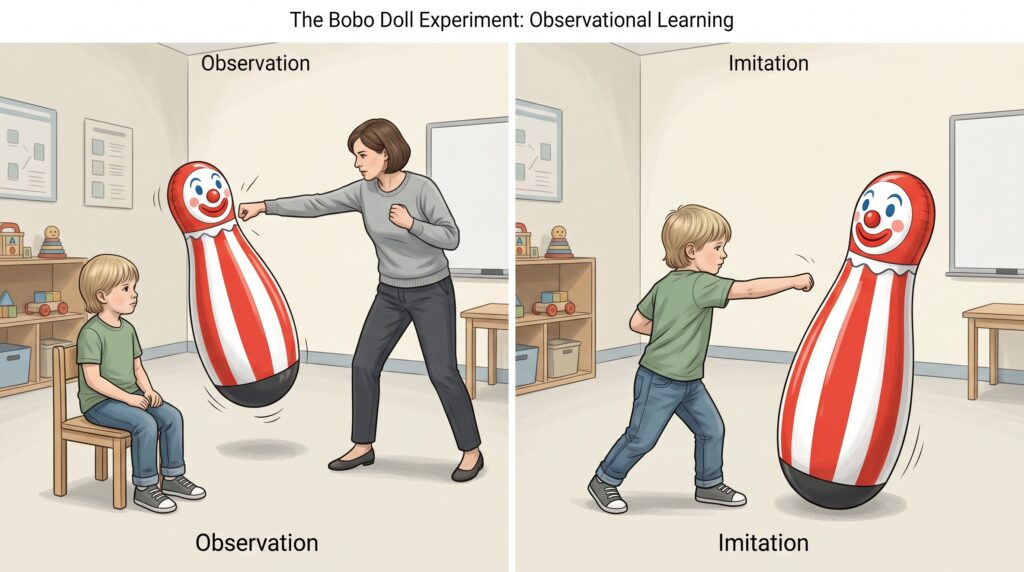 The Bobo Doll Experiment: Observational Learning

Observation

Observation

Imitation

Imitation